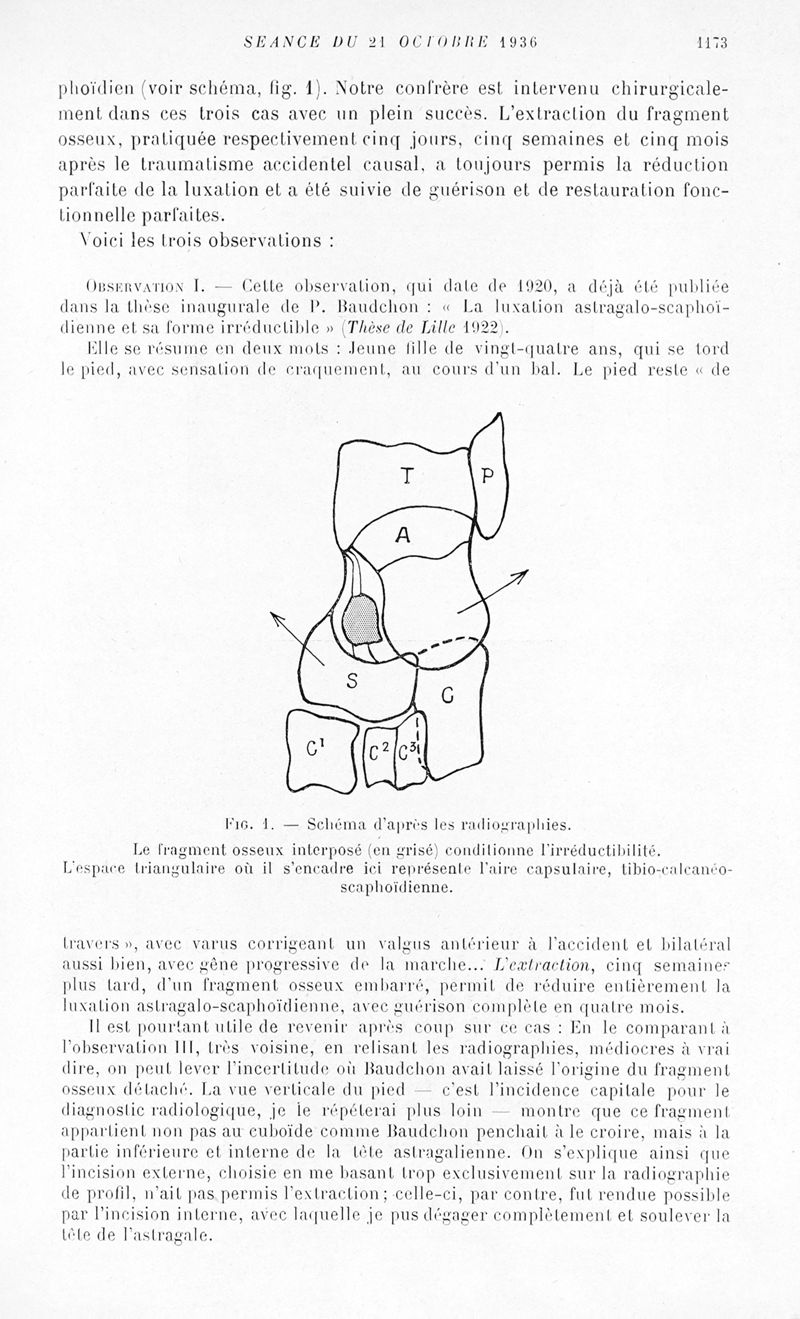 SEANCE DU 21 OCTOBRE 1936 1173

phoïdien (voir schéma, fig. 1). Notre confrère est intervenu chirurgicalement dans ces trois cas avec un plein succès. L'extraction du fragment osseux, pratiquée respectivement cinq jours, cinq semaines et cinq mois après le traumatisme accidentel causal, a toujours permis la réduction parfaite de la luxation et a été suivie de guérison et de restauration fonctionnelle parfaites.

Voici les trois observations :

Observation I. — Cette observation, qui date de 1920, a déjà été publiée dans la thèse inaugurale de P. Baudchon : « La luxation astragalo-scaphoïdienne et sa forme irréductible » (Thèse de Lille 1922).

Elle se résume en deux mots : Jeune fille de vingt-quatre ans, qui se tord le pied, avec sensation de craquement, au cours d'un bal. Le pied reste « de

T P A S C C¹ C² C³

Fig. 1. — Schéma d'après les radiographies.
Le fragment osseux interposé (en grisé) conditionne l'irréductibilité.
L'espace triangulaire où il s'encadre ici représente l'aire capsulaire, tibio-calcanéo-scaphoïdienne.

travers », avec varus corrigeant un valgus antérieur à l'accident et bilatéral aussi bien, avec gêne progressive de la marche... L'extraction, cinq semaines plus tard, d'un fragment osseux embarré, permit de réduire entièrement la luxation astragalo-scaphoïdienne, avec guérison complète en quatre mois.

Il est pourtant utile de revenir après coup sur ce cas : En le comparant à l'observation III, très voisine, en relisant les radiographies, médiocres à vrai dire, on peut lever l'incertitude où Baudchon avait laissé l'origine du fragment osseux détaché. La vue verticale du pied — c'est l'incidence capitale pour le diagnostic radiologique, je le répéterai plus loin — montre que ce fragment appartient non pas au cuboïde comme Baudchon penchait à le croire, mais à la partie inférieure et interne de la tête astragalienne. On s'explique ainsi que l'incision externe, choisie en me basant trop exclusivement sur la radiographie de profil, n'ait pas permis l'extraction ; celle-ci, par contre, fut rendue possible par l'incision interne, avec laquelle je pus dégager complètement et soulever la tête de l'astragale.